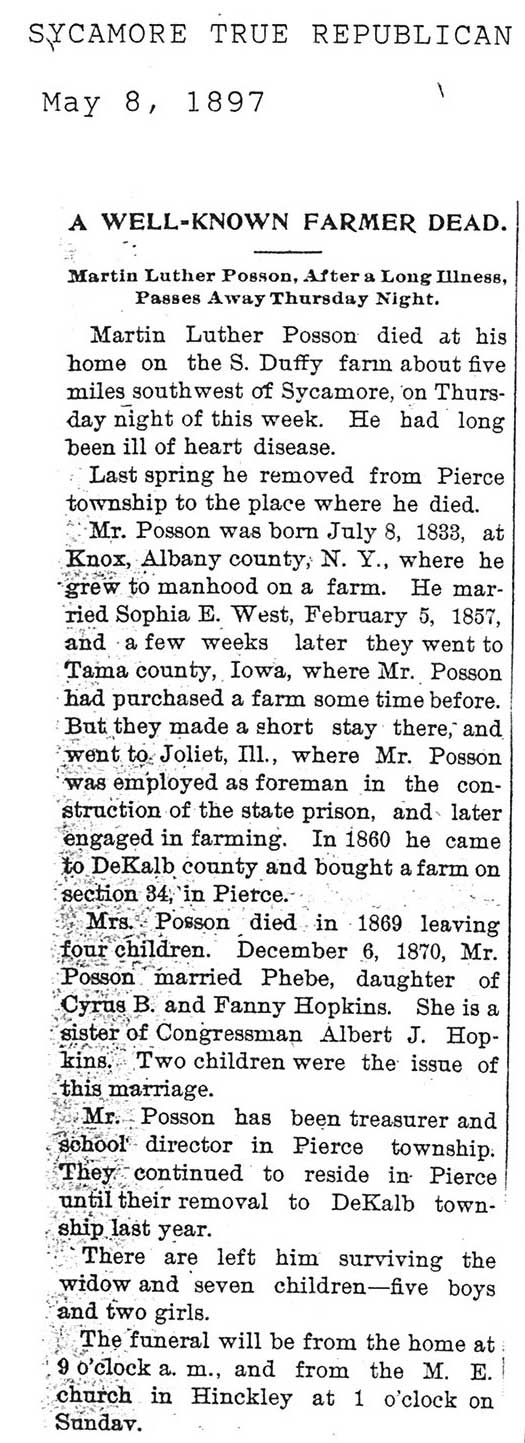 SYCAMORE TRUE REPUBLICAN

May 8, 1897

A WELL-KNOWN FARMER DEAD.

Martin Luther Posson, After a Long Illness, Passes Away Thursday Night.

Martin Luther Posson died at his home on the S. Duffy farm about five miles southwest of Sycamore, on Thursday night of this week. He had long been ill of heart disease.

Last spring he removed from Pierce township to the place where he died.

Mr. Posson was born July 8, 1833, at Knox, Albany county, N. Y., where he grew to manhood on a farm. He married Sophia E. West, February 5, 1857, and a few weeks later they went to Tama county, Iowa, where Mr. Posson had purchased a farm some time before. But they made a short stay there, and went to Joliet, Ill., where Mr. Posson was employed as foreman in the construction of the state prison, and later engaged in farming. In 1860 he came to DeKalb county and bought a farm on section 34, in Pierce.

Mrs. Posson died in 1869 leaving four children. December 6, 1870, Mr. Posson married Phebe, daughter of Cyrus B. and Fanny Hopkins. She is a sister of Congressman Albert J. Hopkins. Two children were the issue of this marriage.

Mr. Posson has been treasurer and school director in Pierce township. They continued to reside in Pierce until their removal to DeKalb township last year.

There are left him surviving the widow and seven children—five boys and two girls.

The funeral will be from the home at 9 o'clock a. m., and from the M. E. church in Hinckley at 1 o'clock on Sunday.